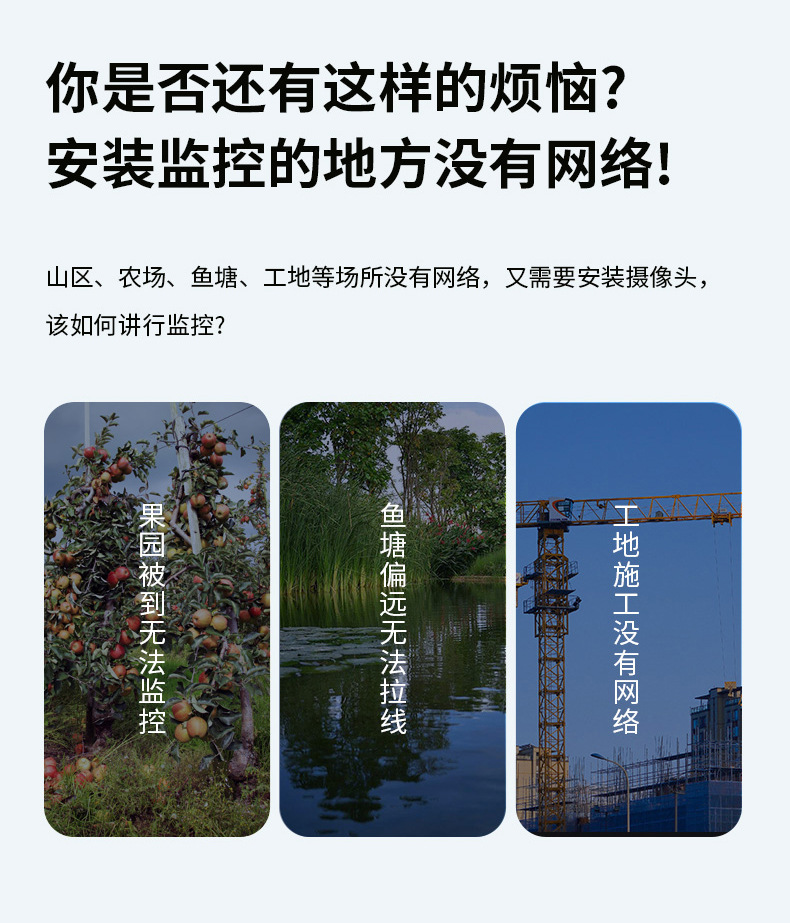 你是否还有这样的烦恼?
安装监控的地方没有网络!

山区、农场、鱼塘、工地等场所没有网络，又需要安装摄像头，该如何讲行监控?

果园被到无法监控

鱼塘偏远无法拉线

工地施工没有网络